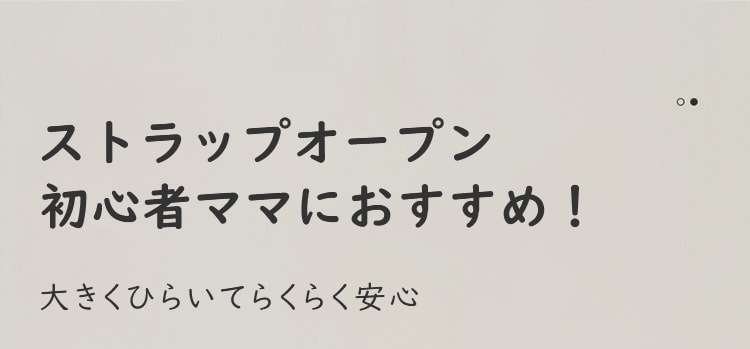 ストラップオープン
初心者ママにおすすめ！

大きくひらいてらくらく安心